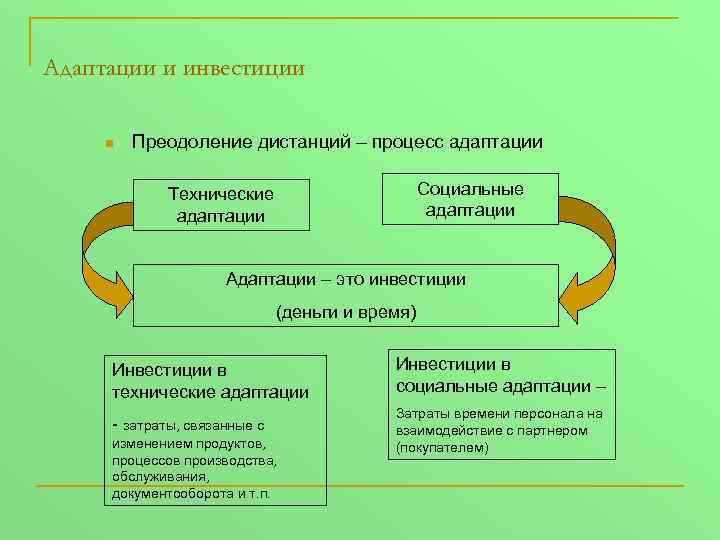 Адаптации и инвестиции

Преодоление дистанций – процесс адаптации

Технические адаптации

Социальные адаптации

Адаптации – это инвестиции

(деньги и время)

Инвестиции в технические адаптации

- затраты, связанные с изменением продуктов, процессов производства, обслуживания, документооборота и т.п.

Инвестиции в социальные адаптации –

Затраты времени персонала на взаимодействие с партнером (покупателем)